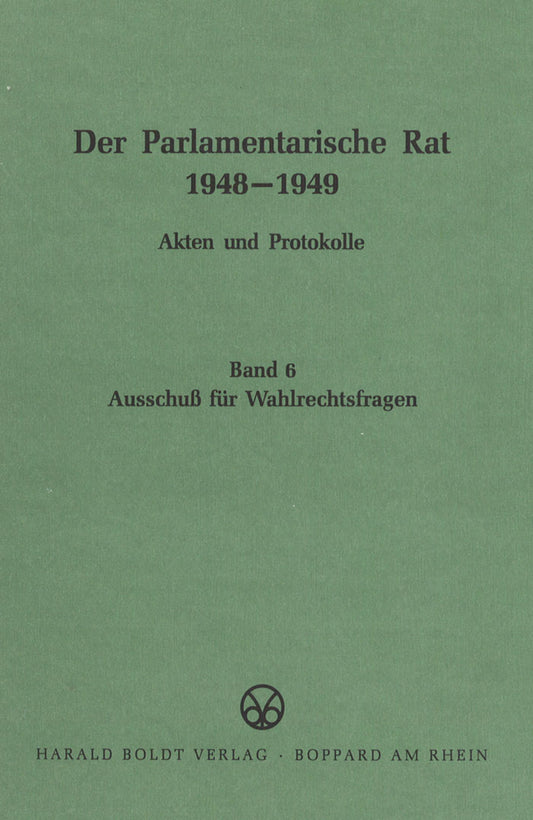 Der Parlamentarische Rat
1948–1949

Akten und Protokolle

Band 6
Ausschuß für Wahlrechtsfragen

HARALD BOLDT VERLAG · BOPPARD AM RHEIN